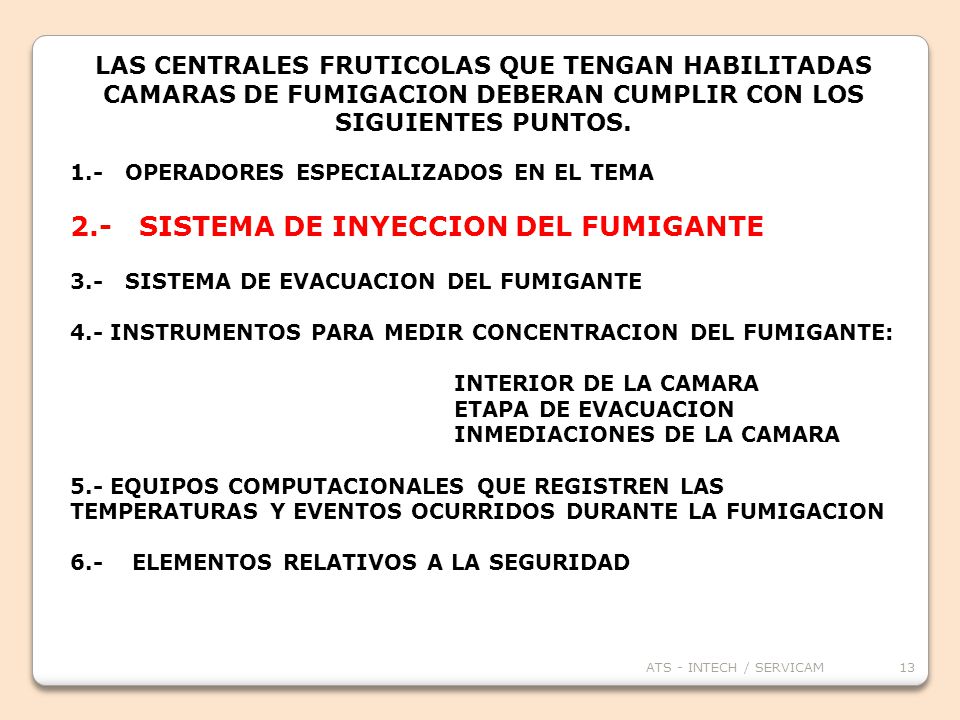 LAS CENTRALES FRUTICOLAS QUE TENGAN HABILITADAS CAMARAS DE FUMIGACION DEBERAN CUMPLIR CON LOS SIGUIENTES PUNTOS.

1.- OPERADORES ESPECIALIZADOS EN EL TEMA

2.- SISTEMA DE INYECCION DEL FUMIGANTE

3.- SISTEMA DE EVACUACION DEL FUMIGANTE

4.- INSTRUMENTOS PARA MEDIR CONCENTRACION DEL FUMIGANTE:

INTERIOR DE LA CAMARA
ETAPA DE EVACUACION
INMEDIACIONES DE LA CAMARA

5.- EQUIPOS COMPUTACIONALES QUE REGISTREN LAS TEMPERATURAS Y EVENTOS OCURRIDOS DURANTE LA FUMIGACION

6.- ELEMENTOS RELATIVOS A LA SEGURIDAD

ATS - INTECH / SERVICAM 13